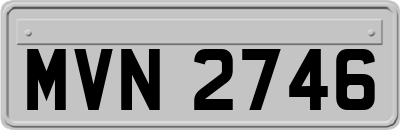 MVN 2746